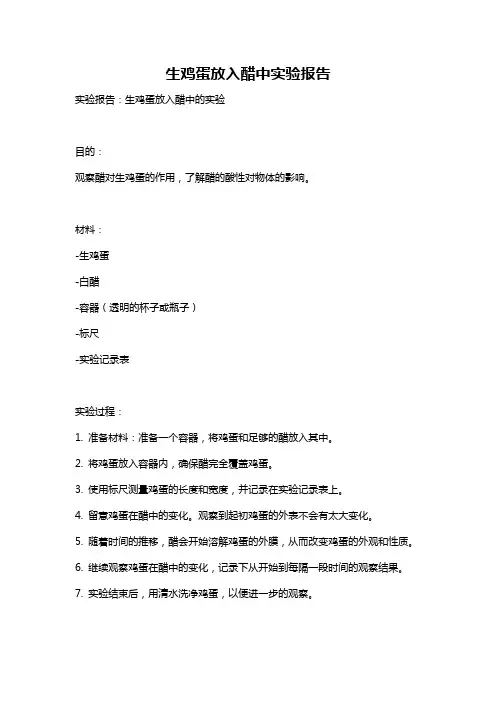 生鸡蛋放入醋中实验报告

实验报告：生鸡蛋放入醋中的实验

目的：

观察醋对生鸡蛋的作用，了解醋的酸性对物体的影响。

材料：

-生鸡蛋

-白醋

-容器（透明的杯子或瓶子）

-标尺

-实验记录表

实验过程：

1. 准备材料：准备一个容器，将鸡蛋和足够的醋放入其中。

2. 将鸡蛋放入容器内，确保醋完全覆盖鸡蛋。

3. 使用标尺测量鸡蛋的长度和宽度，并记录在实验记录表上。

4. 留意鸡蛋在醋中的变化。观察到起初鸡蛋的外表不会有太大变化。

5. 随着时间的推移，醋会开始溶解鸡蛋的外膜，从而改变鸡蛋的外观和性质。

6. 继续观察鸡蛋在醋中的变化，记录下从开始到每隔一段时间的观察结果。

7. 实验结束后，用清水洗净鸡蛋，以便进一步的观察。